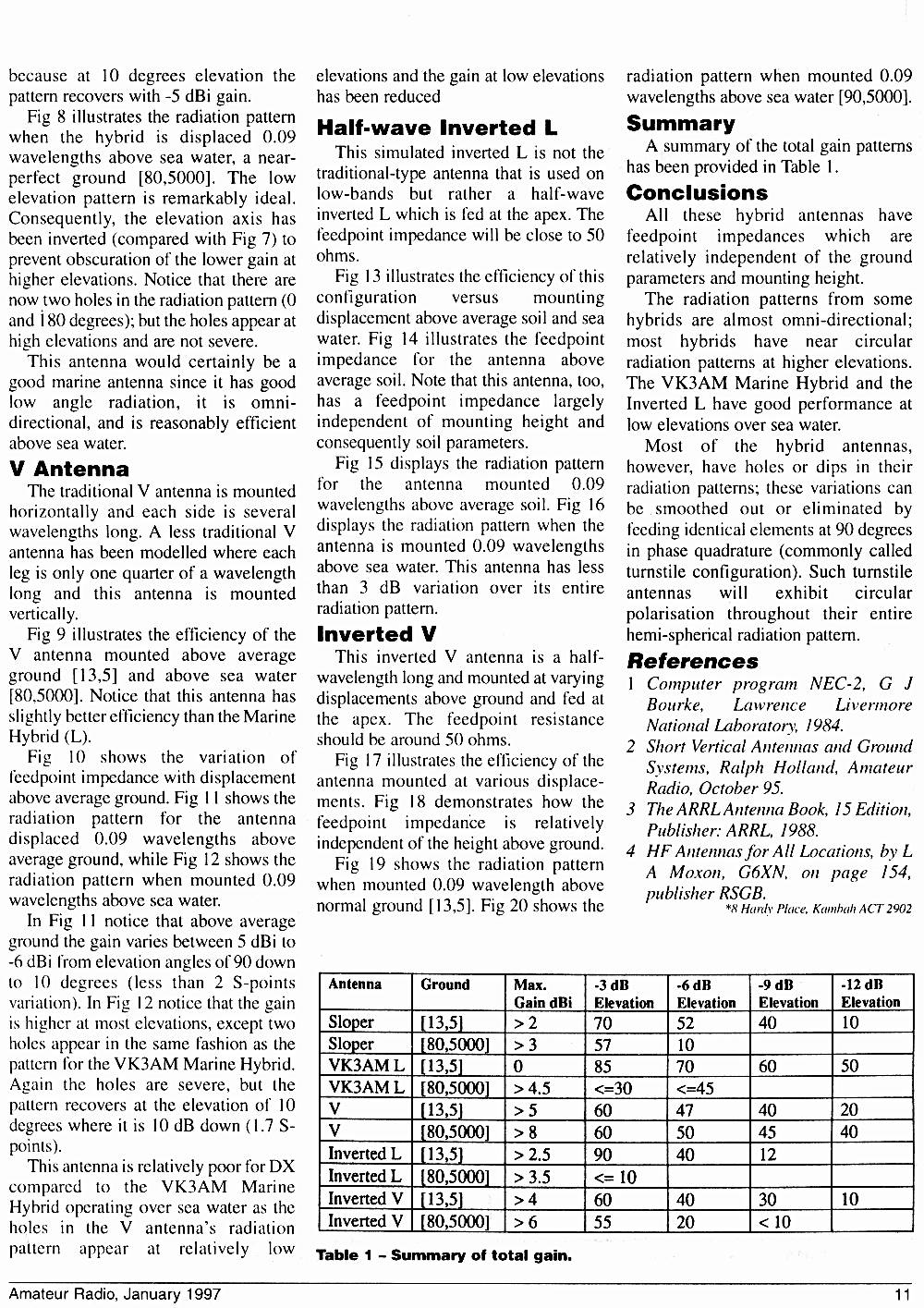 because at 10 degrees elevation the pattern recovers with -5 dBi gain.

Fig 8 illustrates the radiation pattern when the hybrid is displaced 0.09 wavelengths above sea water, a near-perfect ground [80,5000]. The low elevation pattern is remarkably ideal. Consequently, the elevation axis has been inverted (compared with Fig 7) to prevent obscuration of the lower gain at higher elevations. Notice that there are now two holes in the radiation pattern (0 and 180 degrees); but the holes appear at high elevations and are not severe.

This antenna would certainly be a good marine antenna since it has good low angle radiation, it is omni-directional, and is reasonably efficient above sea water.

V Antenna

The traditional V antenna is mounted horizontally and each side is several wavelengths long. A less traditional V antenna has been modelled where each leg is only one quarter of a wavelength long and this antenna is mounted vertically.

Fig 9 illustrates the efficiency of the V antenna mounted above average ground [13,5] and above sea water [80,5000]. Notice that this antenna has slightly better efficiency than the Marine Hybrid (L).

Fig 10 shows the variation of feedpoint impedance with displacement above average ground. Fig 11 shows the radiation pattern for the antenna displaced 0.09 wavelengths above average ground, while Fig 12 shows the radiation pattern when mounted 0.09 wavelengths above sea water.

In Fig 11 notice that above average ground the gain varies between 5 dBi to -6 dBi from elevation angles of 90 down to 10 degrees (less than 2 S-points variation). In Fig 12 notice that the gain is higher at most elevations, except two holes appear in the same fashion as the pattern for the VK3AM Marine Hybrid. Again the holes are severe, but the pattern recovers at the elevation of 10 degrees where it is 10 dB down (1.7 S-points).

This antenna is relatively poor for DX compared to the VK3AM Marine Hybrid operating over sea water as the holes in the V antenna's radiation pattern appear at relatively low elevations and the gain at low elevations has been reduced

Half-wave Inverted L

This simulated inverted L is not the traditional-type antenna that is used on low-bands but rather a half-wave inverted L which is fed at the apex. The feedpoint impedance will be close to 50 ohms.

Fig 13 illustrates the efficiency of this configuration versus mounting displacement above average soil and sea water. Fig 14 illustrates the feedpoint impedance for the antenna above average soil. Note that this antenna, too, has a feedpoint impedance largely independent of mounting height and consequently soil parameters.

Fig 15 displays the radiation pattern for the antenna mounted 0.09 wavelengths above average soil. Fig 16 displays the radiation pattern when the antenna is mounted 0.09 wavelengths above sea water. This antenna has less than 3 dB variation over its entire radiation pattern.

Inverted V

This inverted V antenna is a half-wavelength long and mounted at varying displacements above ground and fed at the apex. The feedpoint resistance should be around 50 ohms.

Fig 17 illustrates the efficiency of the antenna mounted at various displacements. Fig 18 demonstrates how the feedpoint impedance is relatively independent of the height above ground.

Fig 19 shows the radiation pattern when mounted 0.09 wavelength above normal ground [13,5]. Fig 20 shows the radiation pattern when mounted 0.09 wavelengths above sea water [90,5000].

Summary

A summary of the total gain patterns has been provided in Table 1.

Conclusions

All these hybrid antennas have feedpoint impedances which are relatively independent of the ground parameters and mounting height.

The radiation patterns from some hybrids are almost omni-directional; most hybrids have near circular radiation patterns at higher elevations. The VK3AM Marine Hybrid and the Inverted L have good performance at low elevations over sea water.

Most of the hybrid antennas, however, have holes or dips in their radiation patterns; these variations can be smoothed out or eliminated by feeding identical elements at 90 degrees in phase quadrature (commonly called turnstile configuration). Such turnstile antennas will exhibit circular polarisation throughout their entire hemi-spherical radiation pattern.

References

1 Computer program NEC-2, G J Bourke, Lawrence Livermore National Laboratory, 1984.
2 Short Vertical Antennas and Ground Systems, Ralph Holland, Amateur Radio, October 95.
3 The ARRL Antenna Book, 15 Edition, Publisher: ARRL, 1988.
4 HF Antennas for All Locations, by L A Moxon, G6XN, on page 154, publisher RSGB.

*8 Hardy Place, Kambah ACT 2902

| Antenna | Ground | Max. Gain dBi | -3 dB Elevation | -6 dB Elevation | -9 dB Elevation | -12 dB Elevation |
|---|---|---|---|---|---|---|
| Sloper | [13,5] | > 2 | 70 | 52 | 40 | 10 |
| Sloper | [80,5000] | > 3 | 57 | 10 | | |
| VK3AM L | [13,5] | 0 | 85 | 70 | 60 | 50 |
| VK3AM L | [80,5000] | > 4.5 | <=30 | <=45 | | |
| V | [13,5] | > 5 | 60 | 47 | 40 | 20 |
| V | [80,5000] | > 8 | 60 | 50 | 45 | 40 |
| Inverted L | [13,5] | > 2.5 | 90 | 40 | 12 | |
| Inverted L | [80,5000] | > 3.5 | <= 10 | | | |
| Inverted V | [13,5] | > 4 | 60 | 40 | 30 | 10 |
| Inverted V | [80,5000] | > 6 | 55 | 20 | < 10 | |

Table 1 – Summary of total gain.

Amateur Radio, January 1997

11